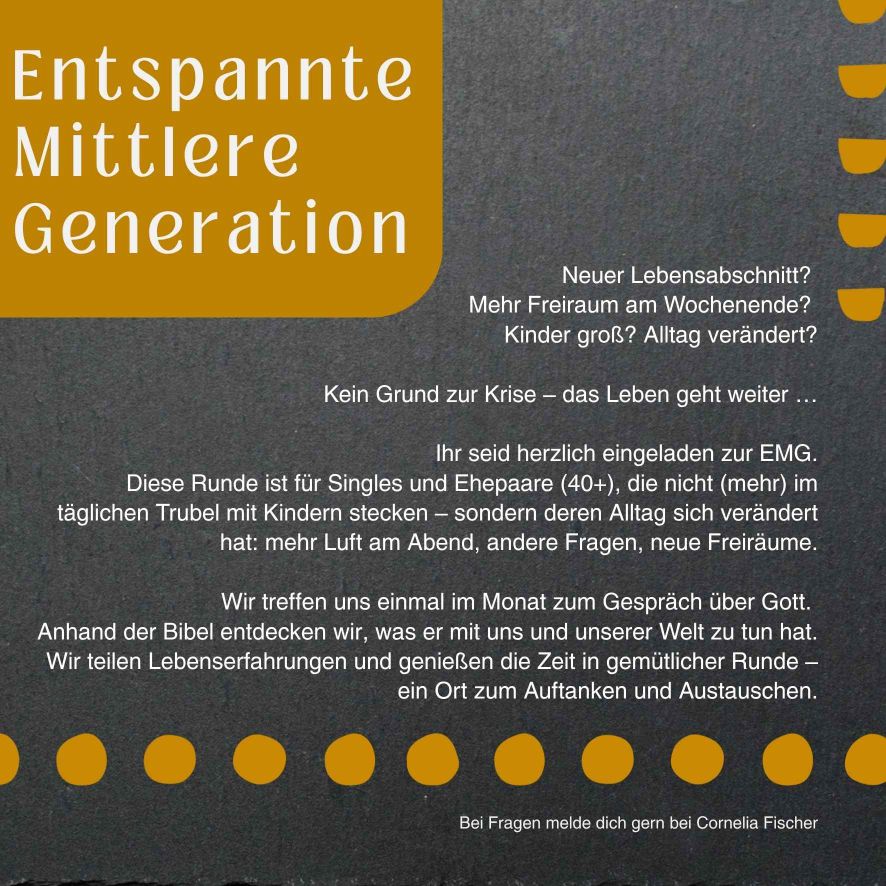 Entspannte Mittlere Generation

Neuer Lebensabschnitt?
Mehr Freiraum am Wochenende?
Kinder groß? Alltag verändert?

Kein Grund zur Krise – das Leben geht weiter …

Ihr seid herzlich eingeladen zur EMG.
Diese Runde ist für Singles und Ehepaare (40+), die nicht (mehr) im täglichen Trubel mit Kindern stecken – sondern deren Alltag sich verändert hat: mehr Luft am Abend, andere Fragen, neue Freiräume.

Wir treffen uns einmal im Monat zum Gespräch über Gott.
Anhand der Bibel entdecken wir, was er mit uns und unserer Welt zu tun hat.
Wir teilen Lebenserfahrungen und genießen die Zeit in gemütlicher Runde – ein Ort zum Auftanken und Austauschen.

Bei Fragen melde dich gern bei Cornelia Fischer